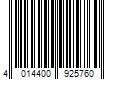 4 014400 925760